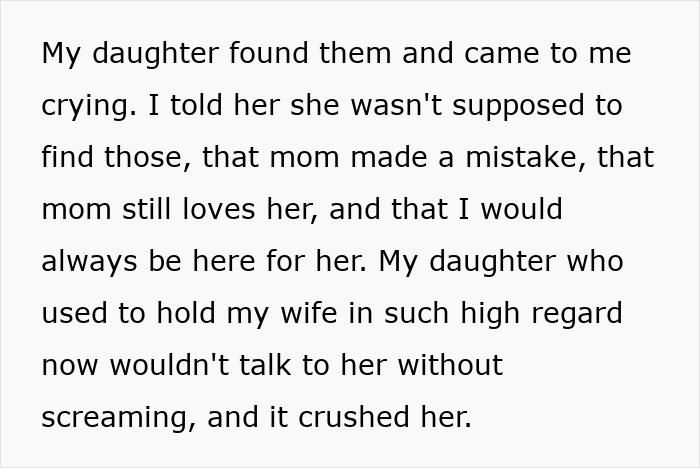 My daughter found them and came to me crying. I told her she wasn't supposed to find those, that mom made a mistake, that mom still loves her, and that I would always be here for her. My daughter who used to hold my wife in such high regard now wouldn't talk to her without screaming, and it crushed her.